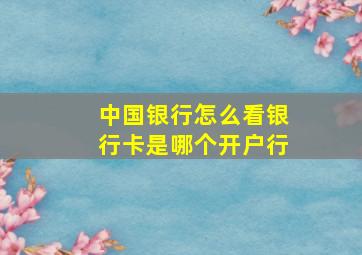 中国银行怎么看银行卡是哪个开户行